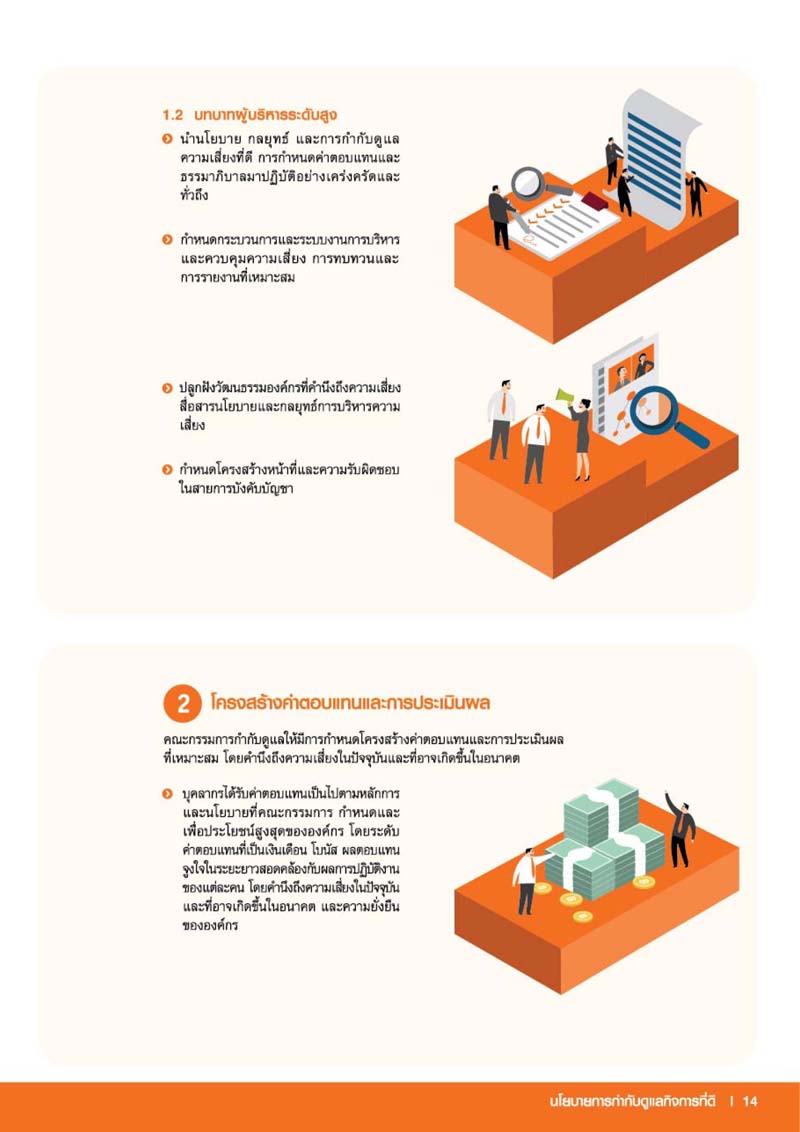 1.2 บทบาทผู้บริหารระดับสูง

• นำนโยบาย กลยุทธ์ และการกำกับดูแลความเสี่ยงที่ดี การกำหนดค่าตอบแทนและธรรมาภิบาลมาปฏิบัติอย่างเคร่งครัดและทั่วถึง

• กำหนดกระบวนการและระบบงานการบริหารและควบคุมความเสี่ยง การทบทวนและการรายงานที่เหมาะสม

• ปลูกฝังวัฒนธรรมองค์กรที่คำนึงถึงความเสี่ยง สื่อสารนโยบายและกลยุทธ์การบริหารความเสี่ยง

• กำหนดโครงสร้างหน้าที่และความรับผิดชอบในสายการบังคับบัญชา

2 โครงสร้างค่าตอบแทนและการประเมินผล

คณะกรรมการกำกับดูแลให้มีการกำหนดโครงสร้างค่าตอบแทนและการประเมินผลที่เหมาะสม โดยคำนึงถึงความเสี่ยงในปัจจุบันและที่อาจเกิดขึ้นในอนาคต

• บุคลากรได้รับค่าตอบแทนเป็นไปตามหลักการและนโยบายที่คณะกรรมการ กำหนดและเพื่อประโยชน์สูงสุดขององค์กร โดยระดับค่าตอบแทนที่เป็นเงินเดือน โบนัส ผลตอบแทนจูงใจในระยะยาวสอดคล้องกับผลการปฏิบัติงานของแต่ละคน โดยคำนึงถึงความเสี่ยงในปัจจุบันและที่อาจเกิดขึ้นในอนาคต และความยั่งยืนขององค์กร

นโยบายการกำกับดูแลกิจการที่ดี | 14